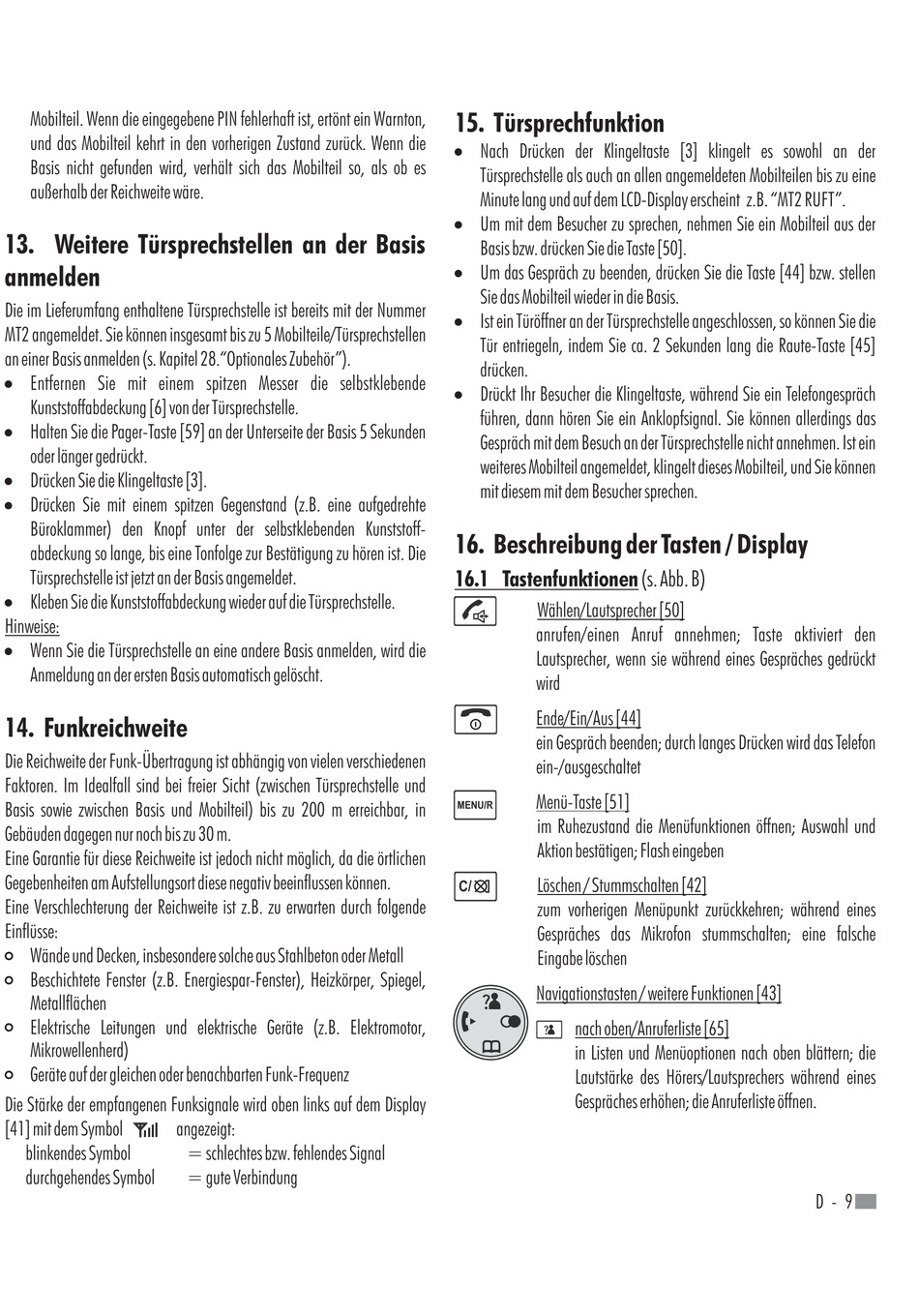 Mobilteil. Wenn die eingegebene PIN fehlerhaft ist, ertönt ein Warnton, und das Mobilteil kehrt in den vorherigen Zustand zurück. Wenn die Basis nicht gefunden wird, verhält sich das Mobilteil so, als ob es außerhalb der Reichweite wäre.

13. Weitere Türsprechstellen an der Basis anmelden

Die im Lieferumfang enthaltene Türsprechstelle ist bereits mit der Nummer MT2 angemeldet. Sie können insgesamt bis zu 5 Mobilteile/Türsprechstellen an einer Basis anmelden (s. Kapitel 28."Optionales Zubehör").
• Entfernen Sie mit einem spitzen Messer die selbstklebende Kunststoffabdeckung [6] von der Türsprechstelle.
• Halten Sie die Pager-Taste [59] an der Unterseite der Basis 5 Sekunden oder länger gedrückt.
• Drücken Sie die Klingeltaste [3].
• Drücken Sie mit einem spitzen Gegenstand (z.B. eine aufgedrehte Büroklammer) den Knopf unter der selbstklebenden Kunststoffabdeckung so lange, bis eine Tonfolge zur Bestätigung zu hören ist. Die Türsprechstelle ist jetzt an der Basis angemeldet.
• Kleben Sie die Kunststoffabdeckung wieder auf die Türsprechstelle.
Hinweise:
• Wenn Sie die Türsprechstelle an eine andere Basis anmelden, wird die Anmeldung an der ersten Basis automatisch gelöscht.

14. Funkreichweite

Die Reichweite der Funk-Übertragung ist abhängig von vielen verschiedenen Faktoren. Im Idealfall sind bei freier Sicht (zwischen Türsprechstelle und Basis sowie zwischen Basis und Mobilteil) bis zu 200 m erreichbar, in Gebäuden dagegen nur noch bis zu 30 m.
Eine Garantie für diese Reichweite ist jedoch nicht möglich, da die örtlichen Gegebenheiten am Aufstellungsort diese negativ beeinflussen können.
Eine Verschlechterung der Reichweite ist z.B. zu erwarten durch folgende Einflüsse:
○ Wände und Decken, insbesondere solche aus Stahlbeton oder Metall
○ Beschichtete Fenster (z.B. Energiespar-Fenster), Heizkörper, Spiegel, Metallflächen
○ Elektrische Leitungen und elektrische Geräte (z.B. Elektromotor, Mikrowellenherd)
○ Geräte auf der gleichen oder benachbarten Funk-Frequenz
Die Stärke der empfangenen Funksignale wird oben links auf dem Display [41] mit dem Symbol angezeigt:
blinkendes Symbol = schlechtes bzw. fehlendes Signal
durchgehendes Symbol = gute Verbindung

15. Türsprechfunktion
• Nach Drücken der Klingeltaste [3] klingelt es sowohl an der Türsprechstelle als auch an allen angemeldeten Mobilteilen bis zu eine Minute lang und auf dem LCD-Display erscheint z.B. "MT2 RUFT".
• Um mit dem Besucher zu sprechen, nehmen Sie ein Mobilteil aus der Basis bzw. drücken Sie die Taste [50].
• Um das Gespräch zu beenden, drücken Sie die Taste [44] bzw. stellen Sie das Mobilteil wieder in die Basis.
• Ist ein Türöffner an der Türsprechstelle angeschlossen, so können Sie die Tür entriegeln, indem Sie ca. 2 Sekunden lang die Raute-Taste [45] drücken.
• Drückt Ihr Besucher die Klingeltaste, während Sie ein Telefongespräch führen, dann hören Sie ein Anklopfsignal. Sie können allerdings das Gespräch mit dem Besuch an der Türsprechstelle nicht annehmen. Ist ein weiteres Mobilteil angemeldet, klingelt dieses Mobilteil, und Sie können mit diesem mit dem Besucher sprechen.

16. Beschreibung der Tasten / Display
16.1 Tastenfunktionen (s. Abb. B)
Wählen/Lautsprecher [50]
anrufen/einen Anruf annehmen; Taste aktiviert den Lautsprecher, wenn sie während eines Gespräches gedrückt wird
Ende/Ein/Aus [44]
ein Gespräch beenden; durch langes Drücken wird das Telefon ein-/ausgeschaltet
MENU/R
Menü-Taste [51]
im Ruhezustand die Menüfunktionen öffnen; Auswahl und Aktion bestätigen; Flash eingeben
C/
Löschen / Stummschalten [42]
zum vorherigen Menüpunkt zurückkehren; während eines Gespräches das Mikrofon stummschalten; eine falsche Eingabe löschen
Navigationstasten / weitere Funktionen [43]
nach oben/Anruferliste [65]
in Listen und Menüoptionen nach oben blättern; die Lautstärke des Hörers/Lautsprechers während eines Gespräches erhöhen; die Anruferliste öffnen.

D - 9